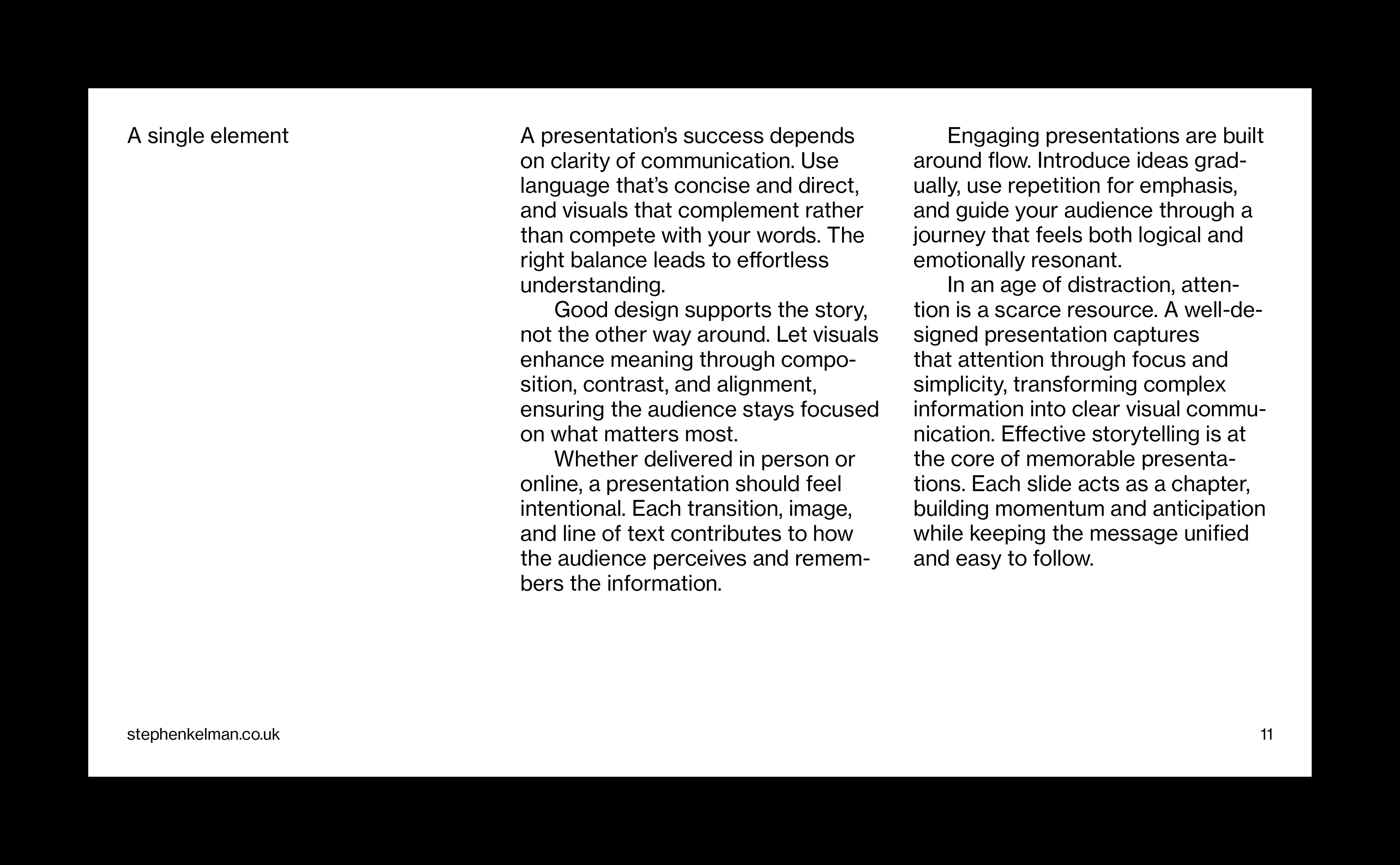 A single element

A presentation's success depends on clarity of communication. Use language that's concise and direct, and visuals that complement rather than compete with your words. The right balance leads to effortless understanding.

Good design supports the story, not the other way around. Let visuals enhance meaning through composition, contrast, and alignment, ensuring the audience stays focused on what matters most.

Whether delivered in person or online, a presentation should feel intentional. Each transition, image, and line of text contributes to how the audience perceives and remembers the information.

Engaging presentations are built around flow. Introduce ideas gradually, use repetition for emphasis, and guide your audience through a journey that feels both logical and emotionally resonant.

In an age of distraction, attention is a scarce resource. A well-designed presentation captures that attention through focus and simplicity, transforming complex information into clear visual communication. Effective storytelling is at the core of memorable presentations. Each slide acts as a chapter, building momentum and anticipation while keeping the message unified and easy to follow.

stephenkelman.co.uk

11